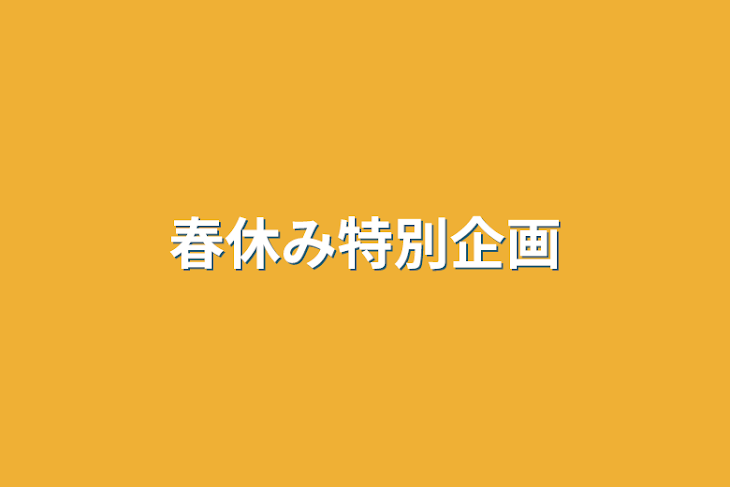 春休み特別企画